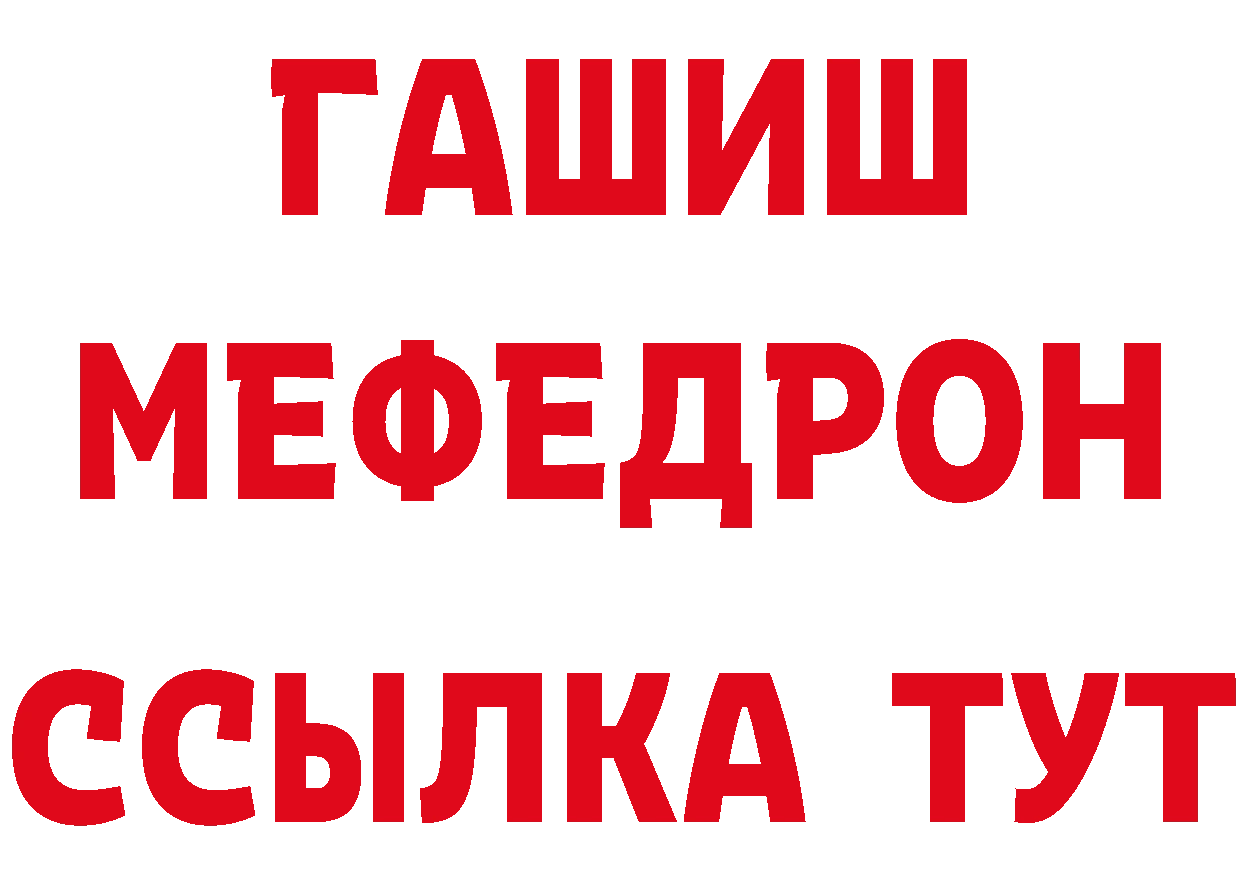 ГАШИШ
МЕФЕДРОН
ССЫЛКА ТУТ